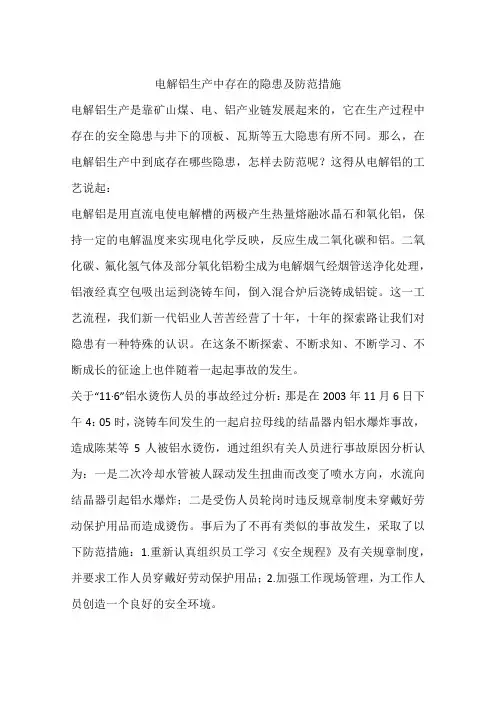 电解铝生产中存在的隐患及防范措施

电解铝生产是靠矿山煤、电、铝产业链发展起来的，它在生产过程中存在的安全隐患与井下的顶板、瓦斯等五大隐患有所不同。那么，在电解铝生产中到底存在哪些隐患，怎样去防范呢？这得从电解铝的工艺说起：

电解铝是用直流电使电解槽的两极产生热量熔融冰晶石和氧化铝，保持一定的电解温度来实现电化学反映，反应生成二氧化碳和铝。二氧化碳、氟化氢气体及部分氧化铝粉尘成为电解烟气经烟管送净化处理，铝液经真空包吸出运到浇铸车间，倒入混合炉后浇铸成铝锭。这一工艺流程，我们新一代铝业人苦苦经营了十年，十年的探索路让我们对隐患有一种特殊的认识。在这条不断探索、不断求知、不断学习、不断成长的征途上也伴随着一起起事故的发生。

关于“11·6”铝水烫伤人员的事故经过分析：那是在 2003 年 11 月 6 日下午 4：05 时，浇铸车间发生的一起启拉母线的结晶器内铝水爆炸事故，造成陈某等 5 人被铝水烫伤，通过组织有关人员进行事故原因分析认为：一是二次冷却水管被人踩动发生扭曲而改变了喷水方向，水流向结晶器引起铝水爆炸；二是受伤人员轮岗时违反规章制度未穿戴好劳动保护用品而造成烫伤。事后为了不再有类似的事故发生，采取了以下防范措施：1.重新认真组织员工学习《安全规程》及有关规章制度，并要求工作人员穿戴好劳动保护用品；2.加强工作现场管理，为工作人员创造一个良好的安全环境。